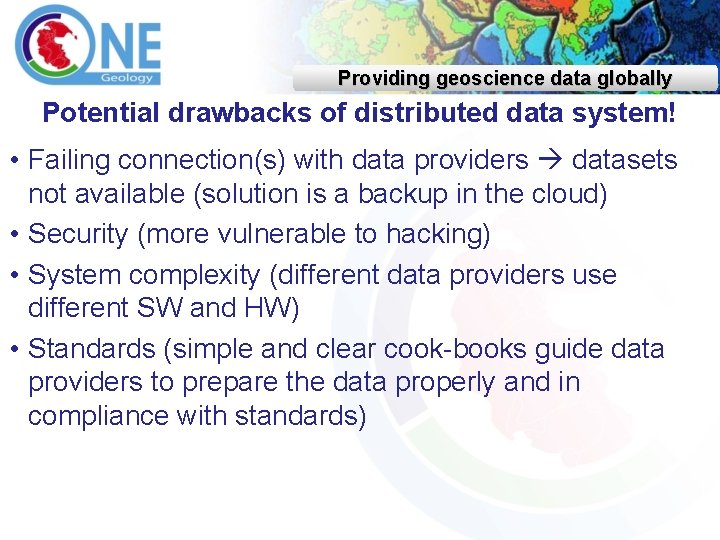 ONE
Geology

Providing geoscience data globally

Potential drawbacks of distributed data system!

• Failing connection(s) with data providers → datasets not available (solution is a backup in the cloud)
• Security (more vulnerable to hacking)
• System complexity (different data providers use different SW and HW)
• Standards (simple and clear cook-books guide data providers to prepare the data properly and in compliance with standards)